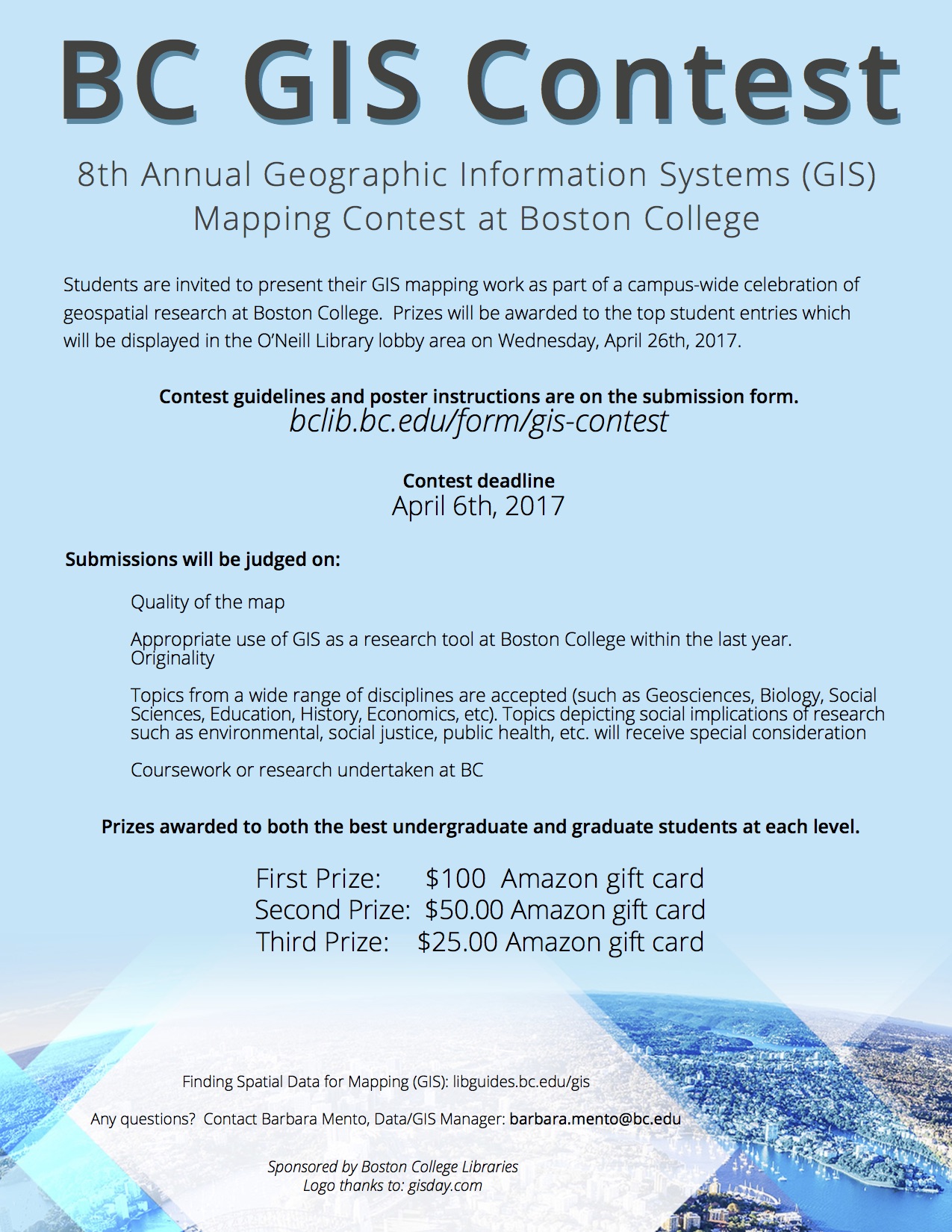 BC GIS Contest

8th Annual Geographic Information Systems (GIS) Mapping Contest at Boston College

Students are invited to present their GIS mapping work as part of a campus-wide celebration of geospatial research at Boston College. Prizes will be awarded to the top student entries which will be displayed in the O'Neill Library lobby area on Wednesday, April 26th, 2017.

Contest guidelines and poster instructions are on the submission form.
bclib.bc.edu/form/gis-contest

Contest deadline
April 6th, 2017

Submissions will be judged on:

Quality of the map

Appropriate use of GIS as a research tool at Boston College within the last year.
Originality

Topics from a wide range of disciplines are accepted (such as Geosciences, Biology, Social Sciences, Education, History, Economics, etc). Topics depicting social implications of research such as environmental, social justice, public health, etc. will receive special consideration

Coursework or research undertaken at BC

Prizes awarded to both the best undergraduate and graduate students at each level.

First Prize: $100 Amazon gift card
Second Prize: $50.00 Amazon gift card
Third Prize: $25.00 Amazon gift card

Finding Spatial Data for Mapping (GIS): libguides.bc.edu/gis

Any questions? Contact Barbara Mento, Data/GIS Manager: barbara.mento@bc.edu

Sponsored by Boston College Libraries
Logo thanks to: gisday.com